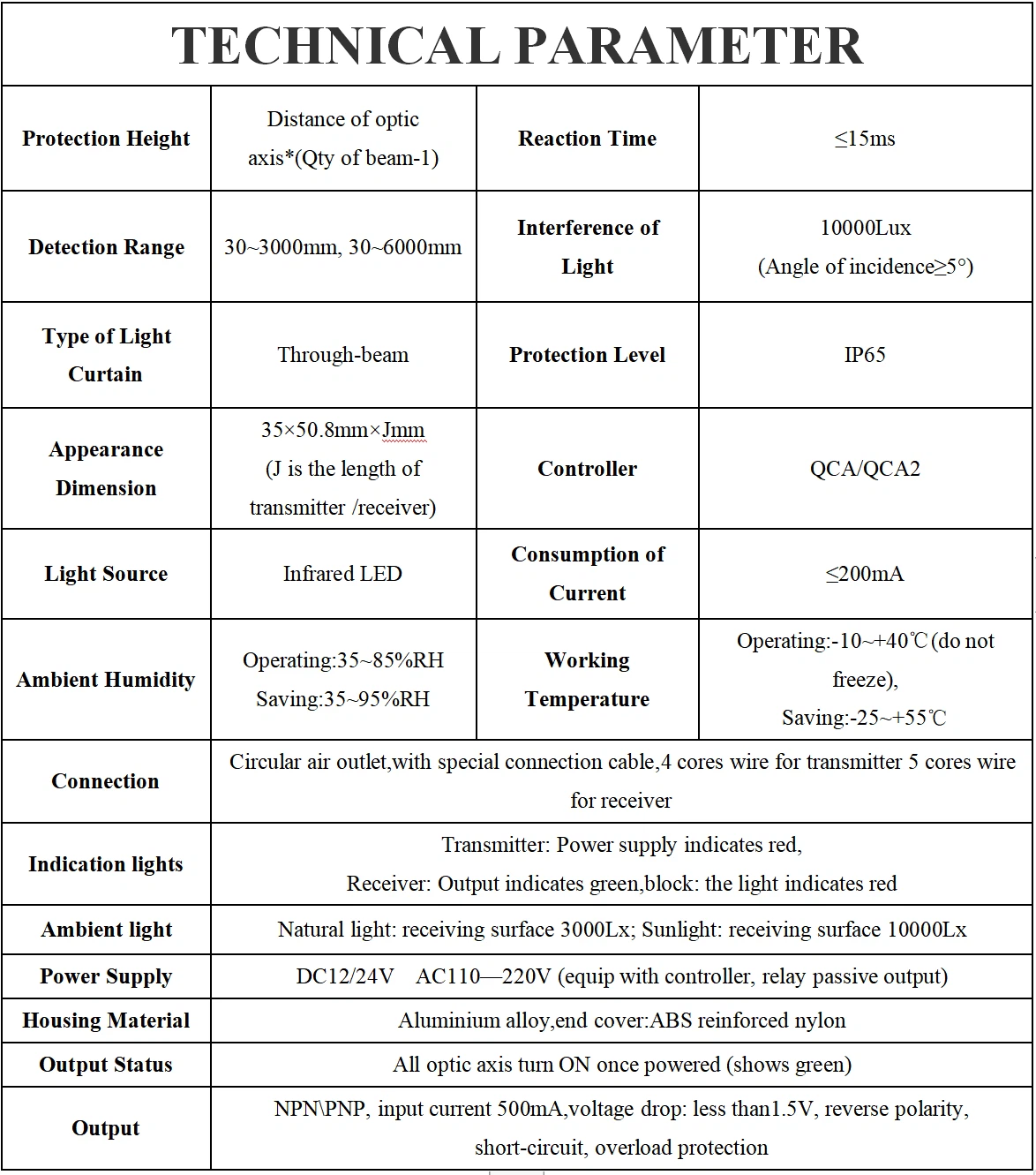 TECHNICAL PARAMETER

| Protection Height | Distance of optic axis*(Qty of beam-1) | Reaction Time | ≤15ms |
|---|---|---|---|
| Detection Range | 30~3000mm, 30~6000mm | Interference of Light | 10000Lux (Angle of incidence≥5°) |
| Type of Light Curtain | Through-beam | Protection Level | IP65 |
| Appearance Dimension | 35×50.8mm×Jmm (J is the length of transmitter /receiver) | Controller | QCA/QCA2 |
| Light Source | Infrared LED | Consumption of Current | ≤200mA |
| Ambient Humidity | Operating:35~85%RH Saving:35~95%RH | Working Temperature | Operating:-10~+40℃(do not freeze), Saving:-25~+55℃ |
| Connection | Circular air outlet,with special connection cable,4 cores wire for transmitter 5 cores wire for receiver | | |
| Indication lights | Transmitter: Power supply indicates red, Receiver: Output indicates green,block: the light indicates red | | |
| Ambient light | Natural light: receiving surface 3000Lx; Sunlight: receiving surface 10000Lx | | |
| Power Supply | DC12/24V AC110—220V (equip with controller, relay passive output) | | |
| Housing Material | Aluminium alloy,end cover:ABS reinforced nylon | | |
| Output Status | All optic axis turn ON once powered (shows green) | | |
| Output | NPN\PNP, input current 500mA,voltage drop: less than1.5V, reverse polarity, short-circuit, overload protection | | |